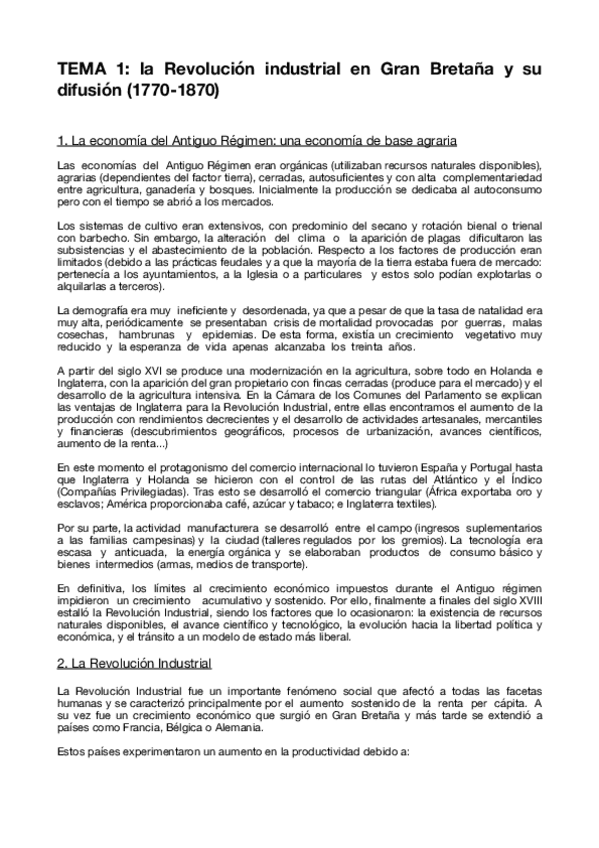 TEMA 1: la Revolución industrial en Gran Bretaña y su difusión (1770-1870)

1. La economía del Antiguo Régimen: una economía de base agraria

Las economías del Antiguo Régimen eran orgánicas (utilizaban recursos naturales disponibles), agrarias (dependientes del factor tierra), cerradas, autosuficientes y con alta complementariedad entre agricultura, ganadería y bosques. Inicialmente la producción se dedicaba al autoconsumo pero con el tiempo se abrió a los mercados.

Los sistemas de cultivo eran extensivos, con predominio del secano y rotación bienal o trienal con barbecho. Sin embargo, la alteración del clima o la aparición de plagas dificultaron las subsistencias y el abastecimiento de la población. Respecto a los factores de producción eran limitados (debido a las prácticas feudales y a que la mayoría de la tierra estaba fuera de mercado: pertenecía a los ayuntamientos, a la Iglesia o a particulares y estos solo podían explotarlas o alquilarlas a terceros).

La demografía era muy ineficiente y desordenada, ya que a pesar de que la tasa de natalidad era muy alta, periódicamente se presentaban crisis de mortalidad provocadas por guerras, malas cosechas, hambrunas y epidemias. De esta forma, existía un crecimiento vegetativo muy reducido y la esperanza de vida apenas alcanzaba los treinta años.

A partir del siglo XVI se produce una modernización en la agricultura, sobre todo en Holanda e Inglaterra, con la aparición del gran propietario con fincas cerradas (produce para el mercado) y el desarrollo de la agricultura intensiva. En la Cámara de los Comunes del Parlamento se explican las ventajas de Inglaterra para la Revolución Industrial, entre ellas encontramos el aumento de la producción con rendimientos decrecientes y el desarrollo de actividades artesanales, mercantiles y financieras (descubrimientos geográficos, procesos de urbanización, avances científicos, aumento de la renta...)

En este momento el protagonismo del comercio internacional lo tuvieron España y Portugal hasta que Inglaterra y Holanda se hicieron con el control de las rutas del Atlántico y el Índico (Compañías Privilegiadas). Tras esto se desarrolló el comercio triangular (África exportaba oro y esclavos; América proporcionaba café, azúcar y tabaco; e Inglaterra textiles).

Por su parte, la actividad manufacturera se desarrolló entre el campo (ingresos suplementarios a las familias campesinas) y la ciudad (talleres regulados por los gremios). La tecnología era escasa y anticuada, la energía orgánica y se elaboraban productos de consumo básico y bienes intermedios (armas, medios de transporte).

En definitiva, los límites al crecimiento económico impuestos durante el Antiguo régimen impidieron un crecimiento acumulativo y sostenido. Por ello, finalmente a finales del siglo XVIII estalló la Revolución Industrial, siendo los factores que lo ocasionaron: la existencia de recursos naturales disponibles, el avance científico y tecnológico, la evolución hacia la libertad política y económica, y el tránsito a un modelo de estado más liberal.

2. La Revolución Industrial

La Revolución Industrial fue un importante fenómeno social que afectó a todas las facetas humanas y se caracterizó principalmente por el aumento sostenido de la renta per cápita. A su vez fue un crecimiento económico que surgió en Gran Bretaña y más tarde se extendió a países como Francia, Bélgica o Alemania.

Estos países experimentaron un aumento en la productividad debido a: